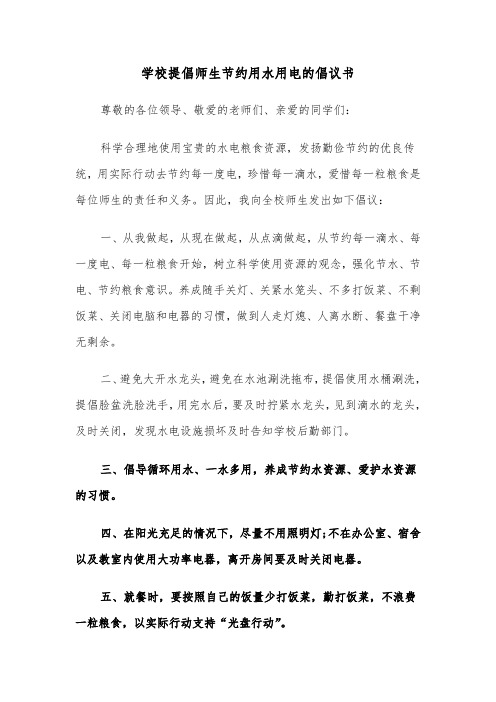 学校提倡师生节约用水用电的倡议书

尊敬的各位领导、敬爱的老师们、亲爱的同学们:

科学合理地使用宝贵的水电粮食资源，发扬勤俭节约的优良传统，用实际行动去节约每一度电，珍惜每一滴水，爱惜每一粒粮食是每位师生的责任和义务。因此，我向全校师生发出如下倡议:

一、从我做起，从现在做起，从点滴做起，从节约每一滴水、每一度电、每一粒粮食开始，树立科学使用资源的观念，强化节水、节电、节约粮食意识。养成随手关灯、关紧水笼头、不多打饭菜、不剩饭菜、关闭电脑和电器的习惯，做到人走灯熄、人离水断、餐盘干净无剩余。

二、避免大开水龙头，避免在水池涮洗拖布，提倡使用水桶涮洗，提倡脸盆洗脸洗手，用完水后，要及时拧紧水龙头，见到滴水的龙头，及时关闭，发现水电设施损坏及时告知学校后勤部门。

三、倡导循环用水、一水多用，养成节约水资源、爱护水资源的习惯。

四、在阳光充足的情况下，尽量不用照明灯;不在办公室、宿舍以及教室内使用大功率电器，离开房间要及时关闭电器。

五、就餐时，要按照自己的饭量少打饭菜，勤打饭菜，不浪费一粒粮食，以实际行动支持“光盘行动”。